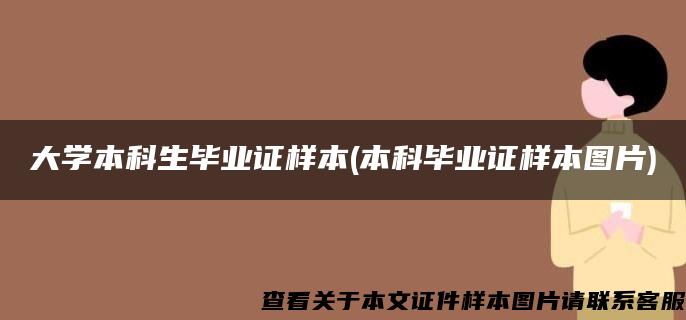 大学本科生毕业证样本(本科毕业证样本图片)

查看关于本文证件样本图片请联系客服